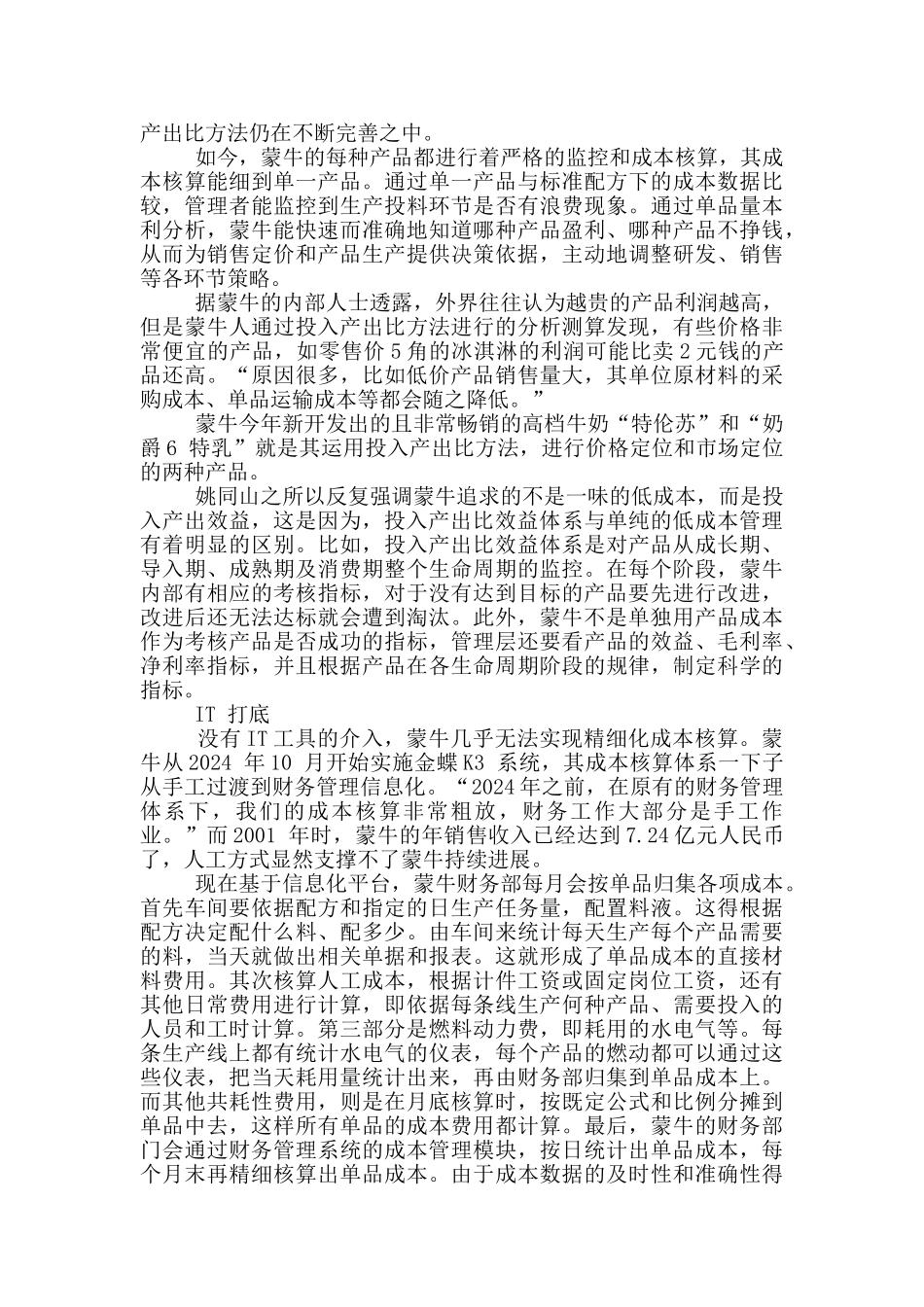 产出比方法仍在不断完善之中。

如今，蒙牛的每种产品都进行着严格的监控和成本核算，其成本核算能细到单一产品。通过单一产品与标准配方下的成本数据比较，管理者能监控到生产投料环节是否有浪费现象。通过单品量本利分析，蒙牛能快速而准确地知道哪种产品盈利、哪种产品不挣钱，从而为销售定价和产品生产提供决策依据，主动地调整研发、销售等各环节策略。

据蒙牛的内部人士透露，外界往往认为越贵的产品利润越高，但是蒙牛人通过投入产出比方法进行的分析测算发现，有些价格非常便宜的产品，如零售价 5 角的冰淇淋的利润可能比卖 2 元钱的产品还高。“原因很多，比如低价产品销售量大，其单位原材料的采购成本、单品运输成本等都会随之降低。”

蒙牛今年新开发出的且非常畅销的高档牛奶“特伦苏”和“奶爵 6 特乳”就是其运用投入产出比方法，进行价格定位和市场定位的两种产品。

姚同山之所以反复强调蒙牛追求的不是一味的低成本，而是投入产出效益，这是因为，投入产出比效益体系与单纯的低成本管理有着明显的区别。比如，投入产出比效益体系是对产品从成长期、导入期、成熟期及消费期整个生命周期的监控。在每个阶段，蒙牛内部有相应的考核指标，对于没有达到目标的产品要先进行改进，改进后还无法达标就会遭到淘汰。此外，蒙牛不是单独用产品成本作为考核产品是否成功的指标，管理层还要看产品的效益、毛利率、净利率指标，并且根据产品在各生命周期阶段的规律，制定科学的指标。

IT 打底

没有 IT 工具的介入，蒙牛几乎无法实现精细化成本核算。蒙牛从 2024 年 10 月开始实施金蝶 K3 系统，其成本核算体系一下子从手工过渡到财务管理信息化。“2024 年之前，在原有的财务管理体系下，我们的成本核算非常粗放，财务工作大部分是手工作业。”而 2001 年时，蒙牛的年销售收入已经达到 7.24 亿元人民币了，人工方式显然支撑不了蒙牛持续进展。

现在基于信息化平台，蒙牛财务部每月会按单品归集各项成本。首先车间要依据配方和指定的日生产任务量，配置料液。这得根据配方决定配什么料、配多少。由车间来统计每天生产每个产品需要的料，当天就做出相关单据和报表。这就形成了单品成本的直接材料费用。其次核算人工成本，根据计件工资或固定岗位工资，还有其他日常费用进行计算，即依据每条线生产何种产品、需要投入的人员和工时计算。第三部分是燃料动力费，即耗用的水电气等。每条生产线上都有统计水电气的仪表，每个产品的燃动都可以通过这些仪表，把当天耗用量统计出来，再由财务部归集到单品成本上。而其他共耗性费用，则是在月底核算时，按既定公式和比例分摊到单品中去，这样所有单品的成本费用都计算。最后，蒙牛的财务部门会通过财务管理系统的成本管理模块，按日统计出单品成本，每个月末再精细核算出单品成本。由于成本数据的及时性和准确性得